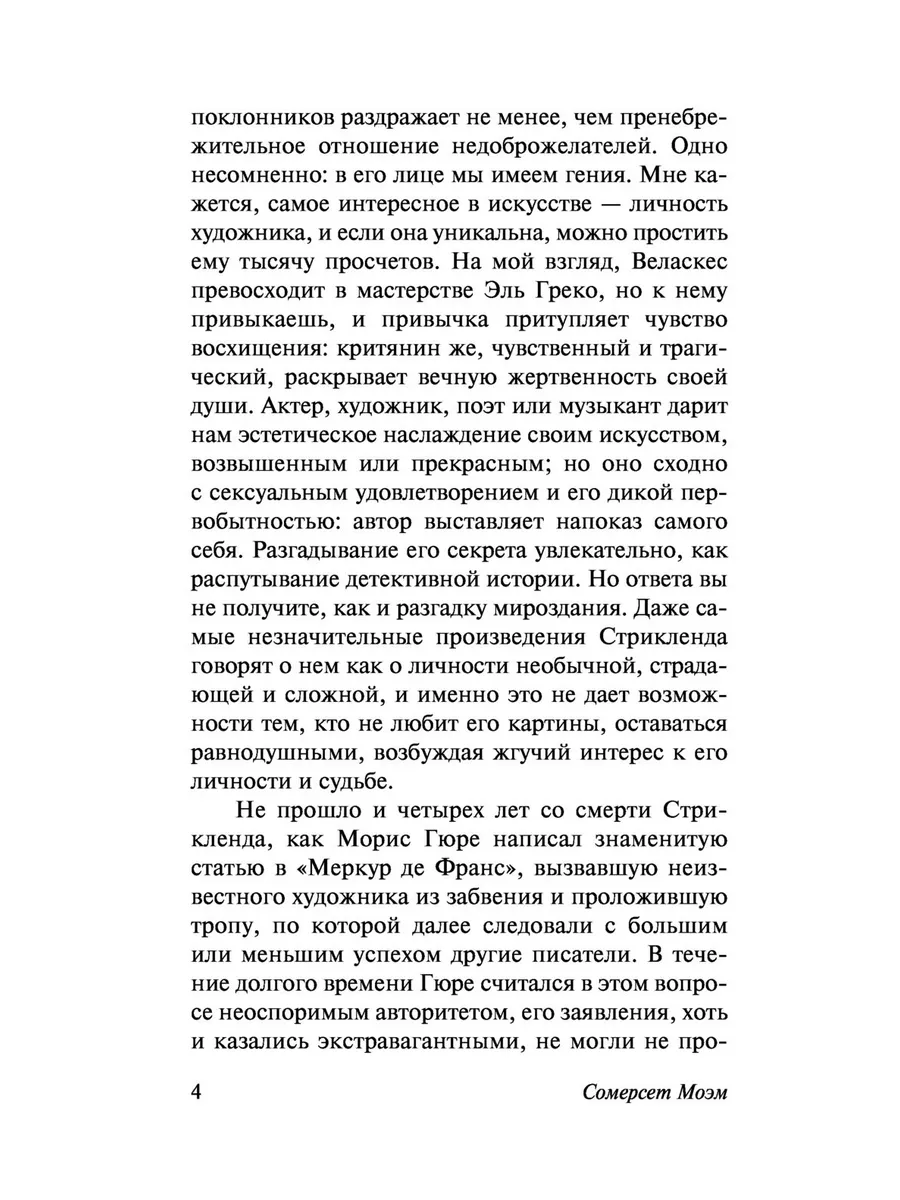 поклонников раздражает не менее, чем пренебрежительное отношение недоброжелателей. Одно несомненно: в его лице мы имеем гения. Мне кажется, самое интересное в искусстве — личность художника, и если она уникальна, можно простить ему тысячу просчетов. На мой взгляд, Веласкес превосходит в мастерстве Эль Греко, но к нему привыкаешь, и привычка притупляет чувство восхищения: критянин же, чувственный и трагический, раскрывает вечную жертвенность своей души. Актер, художник, поэт или музыкант дарит нам эстетическое наслаждение своим искусством, возвышенным или прекрасным; но оно сходно с сексуальным удовлетворением и его дикой первобытностью: автор выставляет напоказ самого себя. Разгадывание его секрета увлекательно, как распутывание детективной истории. Но ответа вы не получите, как и разгадку мироздания. Даже самые незначительные произведения Стрикленда говорят о нем как о личности необычной, страдающей и сложной, и именно это не дает возможности тем, кто не любит его картины, оставаться равнодушными, возбуждая жгучий интерес к его личности и судьбе.

Не прошло и четырех лет со смерти Стрикленда, как Морис Гюре написал знаменитую статью в «Меркур де Франс», вызвавшую неизвестного художника из забвения и проложившую тропу, по которой далее следовали с большим или меньшим успехом другие писатели. В течение долгого времени Гюре считался в этом вопросе неоспоримым авторитетом, его заявления, хоть и казались экстравагантными, не могли не про-

4 Сомерсет Моэм